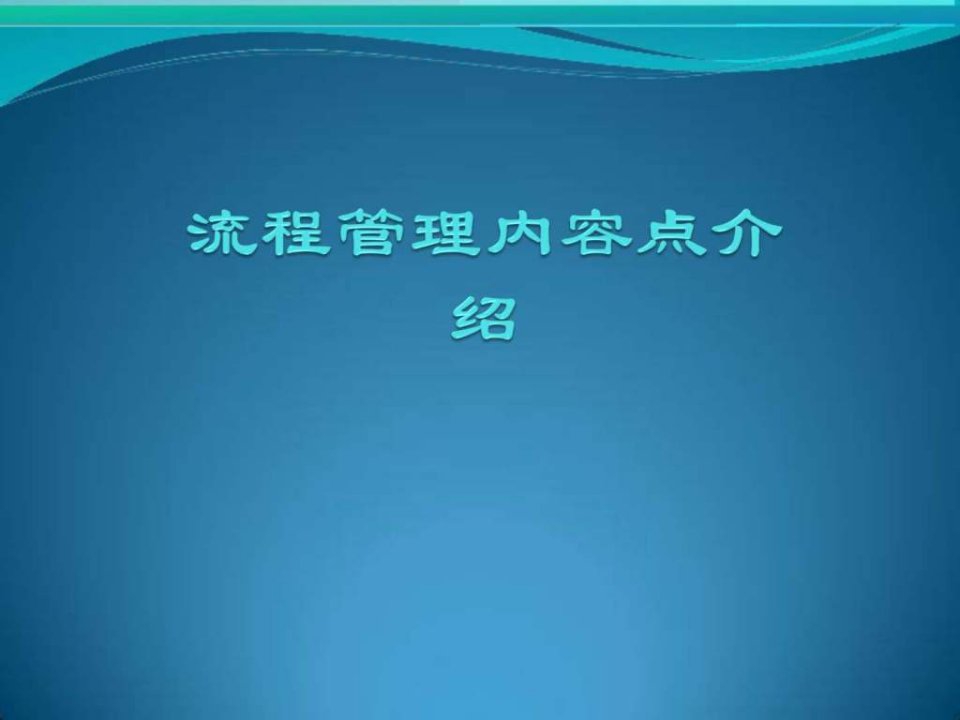 流程管理内容点介绍